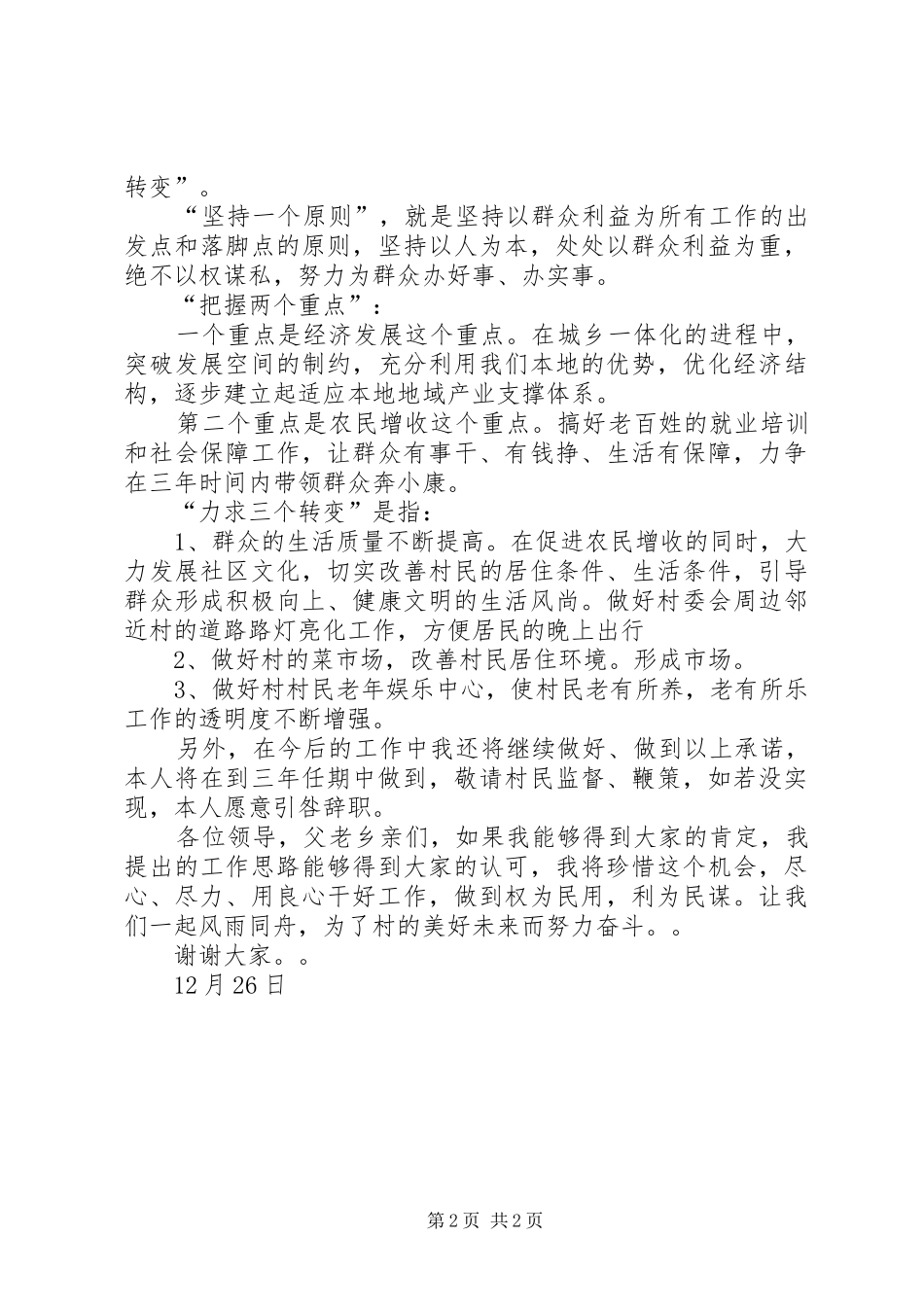 转变”。

“坚持一个原则”，就是坚持以群众利益为所有工作的出发点和落脚点的原则，坚持以人为本，处处以群众利益为重，绝不以权谋私，努力为群众办好事、办实事。

“把握两个重点”：

一个重点是经济发展这个重点。在城乡一体化的进程中，突破发展空间的制约，充分利用我们本地的优势，优化经济结构，逐步建立起适应本地地域产业支撑体系。

第二个重点是农民增收这个重点。搞好老百姓的就业培训和社会保障工作，让群众有事干、有钱挣、生活有保障，力争在三年时间内带领群众奔小康。

“力求三个转变”是指：

1、群众的生活质量不断提高。在促进农民增收的同时，大力发展社区文化，切实改善村民的居住条件、生活条件，引导群众形成积极向上、健康文明的生活风尚。做好村委会周边邻近村的道路路灯亮化工作，方便居民的晚上出行

2、做好村的菜市场，改善村民居住环境。形成市场。

3、做好村村民老年娱乐中心，使村民老有所养，老有所乐工作的透明度不断增强。

另外，在今后的工作中我还将继续做好、做到以上承诺，本人将在到三年任期中做到，敬请村民监督、鞭策，如若没实现，本人愿意引咎辞职。

各位领导，父老乡亲们，如果我能够得到大家的肯定，我提出的工作思路能够得到大家的认可，我将珍惜这个机会，尽心、尽力、用良心干好工作，做到权为民用，利为民谋。让我们一起风雨同舟，为了村的美好未来而努力奋斗。。

谢谢大家。。

12月26日

第2页 共2页